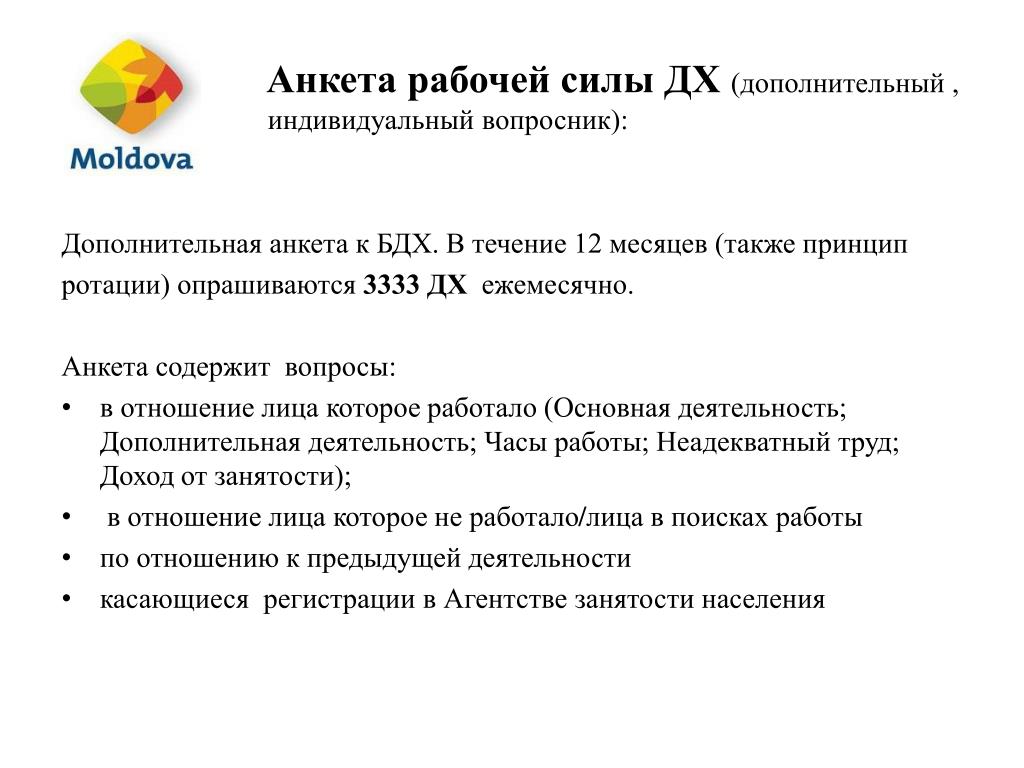 Moldova

Анкета рабочей силы ДХ (дополнительный , индивидуальный вопросник):

Дополнительная анкета к БДХ. В течение 12 месяцев (также принцип ротации) опрашиваются 3333 ДХ ежемесячно.

Анкета содержит вопросы:
• в отношение лица которое работало (Основная деятельность; Дополнительная деятельность; Часы работы; Неадекватный труд; Доход от занятости);
• в отношение лица которое не работало/лица в поисках работы
• по отношению к предыдущей деятельности
• касающиеся регистрации в Агентстве занятости населения